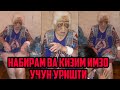 НАБИРАМ ВА КИЗИМ ИИЗО УЧУН УРИШТИ